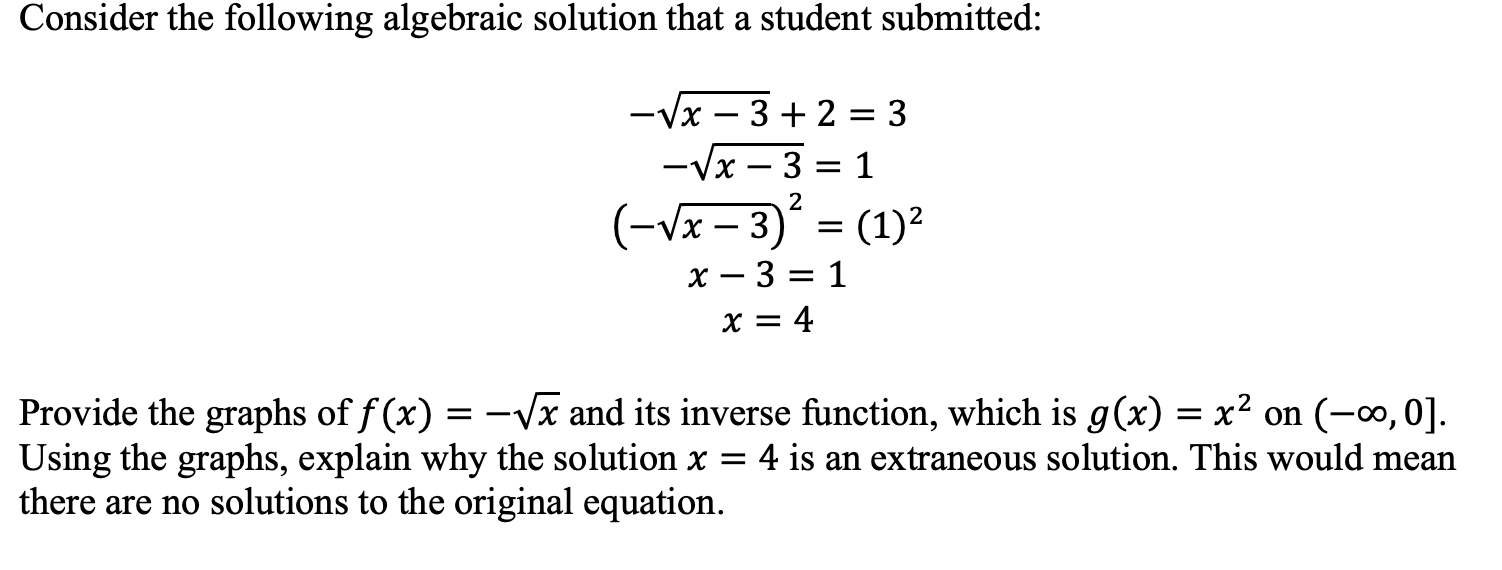 Consider the following algebraic solution that a student submitted:

$-\sqrt{x-3}+2=3$
$-\sqrt{x-3}=1$
$\left(-\sqrt{x-3}\right)^2=(1)^2$
$x-3=1$
$x=4$

Provide the graphs of $f(x)=-\sqrt{x}$ and its inverse function, which is $g(x)=x^2$ on $(-\infty,0]$. Using the graphs, explain why the solution $x=4$ is an extraneous solution. This would mean there are no solutions to the original equation.